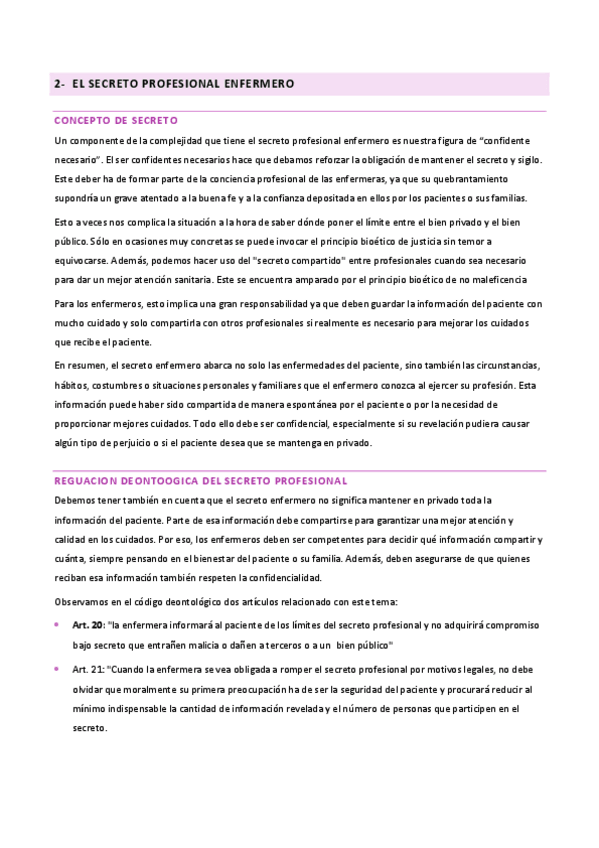 2- EL SECRETO PROFESIONAL ENFERMERO

CONCEPTO DE SECRETO

Un componente de la complejidad que tiene el secreto profesional enfermero es nuestra figura de "confidente necesario". El ser confidentes necesarios hace que debamos reforzar la obligación de mantener el secreto y sigilo. Este deber ha de formar parte de la conciencia profesional de las enfermeras, ya que su quebrantamiento supondría un grave atentado a la buena fe y a la confianza depositada en ellos por los pacientes o sus familias.

Esto a veces nos complica la situación a la hora de saber dónde poner el límite entre el bien privado y el bien público. Sólo en ocasiones muy concretas se puede invocar el principio bioético de justicia sin temor a equivocarse. Además, podemos hacer uso del "secreto compartido" entre profesionales cuando sea necesario para dar un mejor atención sanitaria. Este se encuentra amparado por el principio bioético de no maleficencia

Para los enfermeros, esto implica una gran responsabilidad ya que deben guardar la información del paciente con mucho cuidado y solo compartirla con otros profesionales si realmente es necesario para mejorar los cuidados que recibe el paciente.

En resumen, el secreto enfermero abarca no solo las enfermedades del paciente, sino también las circunstancias, hábitos, costumbres o situaciones personales y familiares que el enfermero conozca al ejercer su profesión. Esta información puede haber sido compartida de manera espontánea por el paciente o por la necesidad de proporcionar mejores cuidados. Todo ello debe ser confidencial, especialmente si su revelación pudiera causar algún tipo de perjuicio o si el paciente desea que se mantenga en privado.

REGUACION DEONTOOGICA DEL SECRETO PROFESIONAL

Debemos tener también en cuenta que el secreto enfermero no significa mantener en privado toda la información del paciente. Parte de esa información debe compartirse para garantizar una mejor atención y calidad en los cuidados. Por eso, los enfermeros deben ser competentes para decidir qué información compartir y cuánta, siempre pensando en el bienestar del paciente o su familia. Además, deben asegurarse de que quienes reciban esa información también respeten la confidencialidad.

Observamos en el código deontológico dos artículos relacionado con este tema:

• Art. 20: "la enfermera informará al paciente de los límites del secreto profesional y no adquirirá compromiso bajo secreto que entrañen malicia o dañen a terceros o a un bien público"

• Art. 21: "Cuando la enfermera se vea obligada a romper el secreto profesional por motivos legales, no debe olvidar que moralmente su primera preocupación ha de ser la seguridad del paciente y procurará reducir al mínimo indispensable la cantidad de información revelada y el número de personas que participen en el secreto.